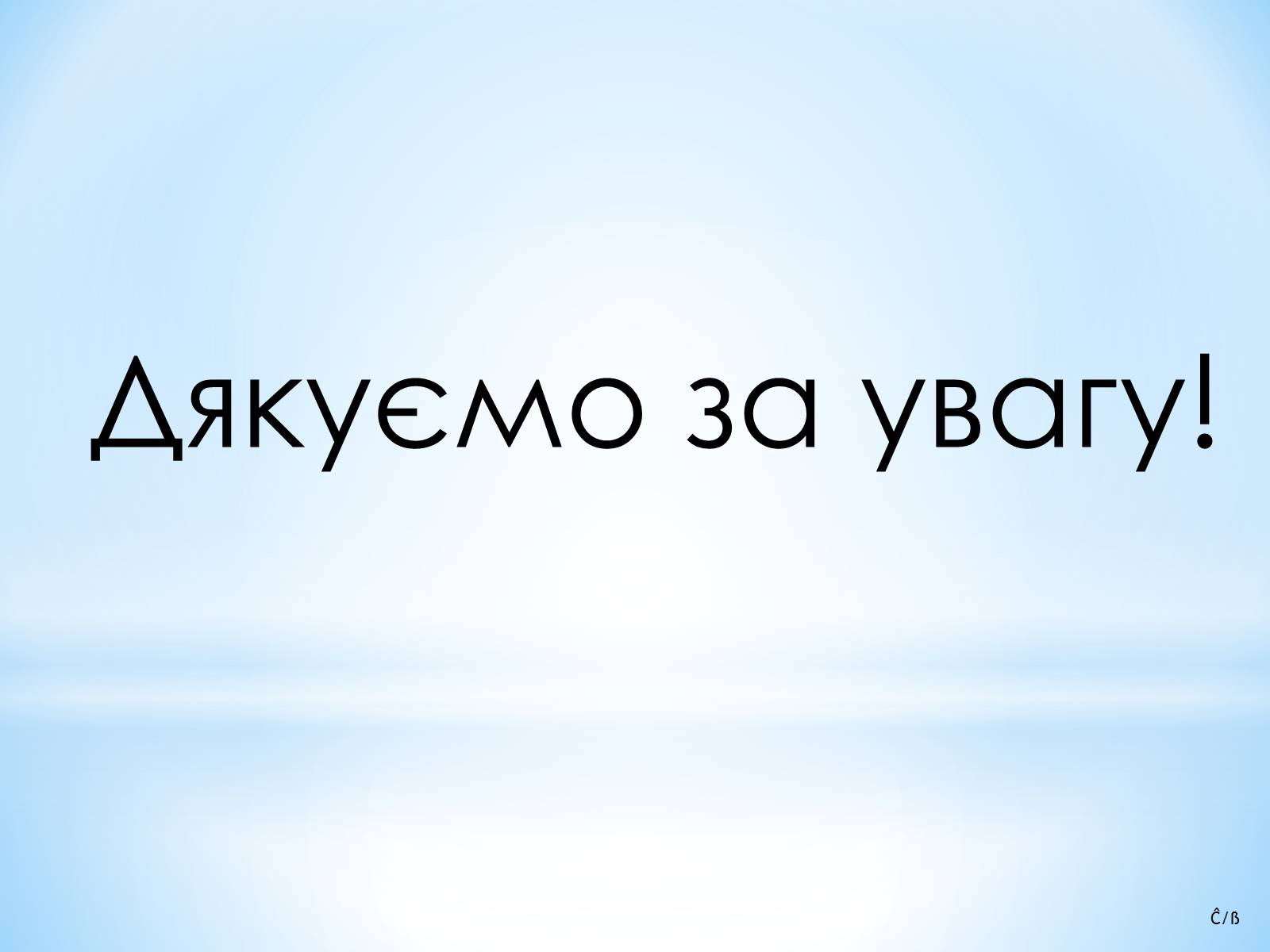 Дякуємо за увагу!

Ĉ/ß